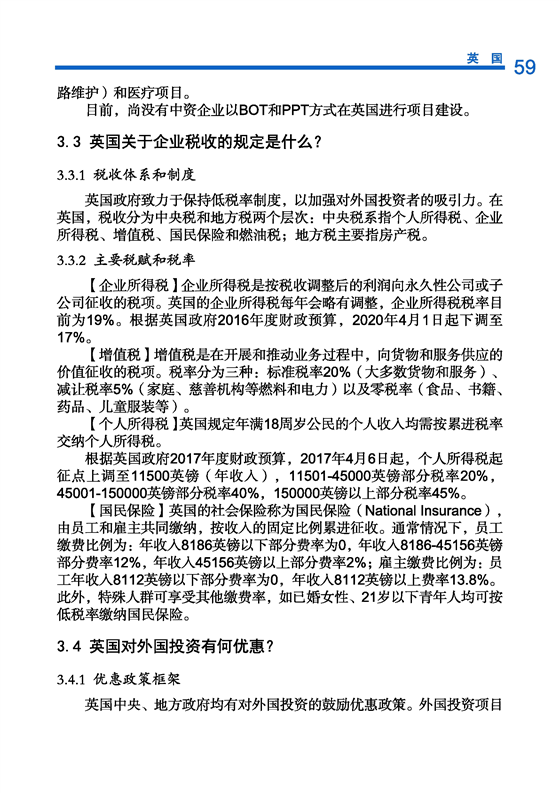 英 国 59

路维护）和医疗项目。

目前，尚没有中资企业以BOT和PPT方式在英国进行项目建设。

3.3 英国关于企业税收的规定是什么？

3.3.1 税收体系和制度

英国政府致力于保持低税率制度，以加强对外国投资者的吸引力。在英国，税收分为中央税和地方税两个层次：中央税系指个人所得税、企业所得税、增值税、国民保险和燃油税；地方税主要指房产税。

3.3.2 主要税赋和税率

【企业所得税】企业所得税是按税收调整后的利润向永久性公司或子公司征收的税项。英国的企业所得税每年会略有调整，企业所得税税率目前为19%。根据英国政府2016年度财政预算，2020年4月1日起下调至17%。

【增值税】增值税是在开展和推动业务过程中，向货物和服务供应的价值征收的税项。税率分为三种：标准税率20%（大多数货物和服务）、减让税率5%（家庭、慈善机构等燃料和电力）以及零税率（食品、书籍、药品、儿童服装等）。

【个人所得税】英国规定年满18周岁公民的个人收入均需按累进税率交纳个人所得税。

根据英国政府2017年度财政预算，2017年4月6日起，个人所得税起征点上调至11500英镑（年收入），11501-45000英镑部分税率20%，45001-150000英镑部分税率40%，150000英镑以上部分税率45%。

【国民保险】英国的社会保险称为国民保险（National Insurance），由员工和雇主共同缴纳，按收入的固定比例累进征收。通常情况下，员工缴费比例为：年收入8186英镑以下部分费率为0，年收入8186-45156英镑部分费率12%，年收入45156英镑以上部分费率2%；雇主缴费比例为：员工年收入8112英镑以下部分费率为0，年收入8112英镑以上费率13.8%。此外，特殊人群可享受其他缴费率，如已婚女性、21岁以下青年人均可按低税率缴纳国民保险。

3.4 英国对外国投资有何优惠？

3.4.1 优惠政策框架

英国中央、地方政府均有对外国投资的鼓励优惠政策。外国投资项目